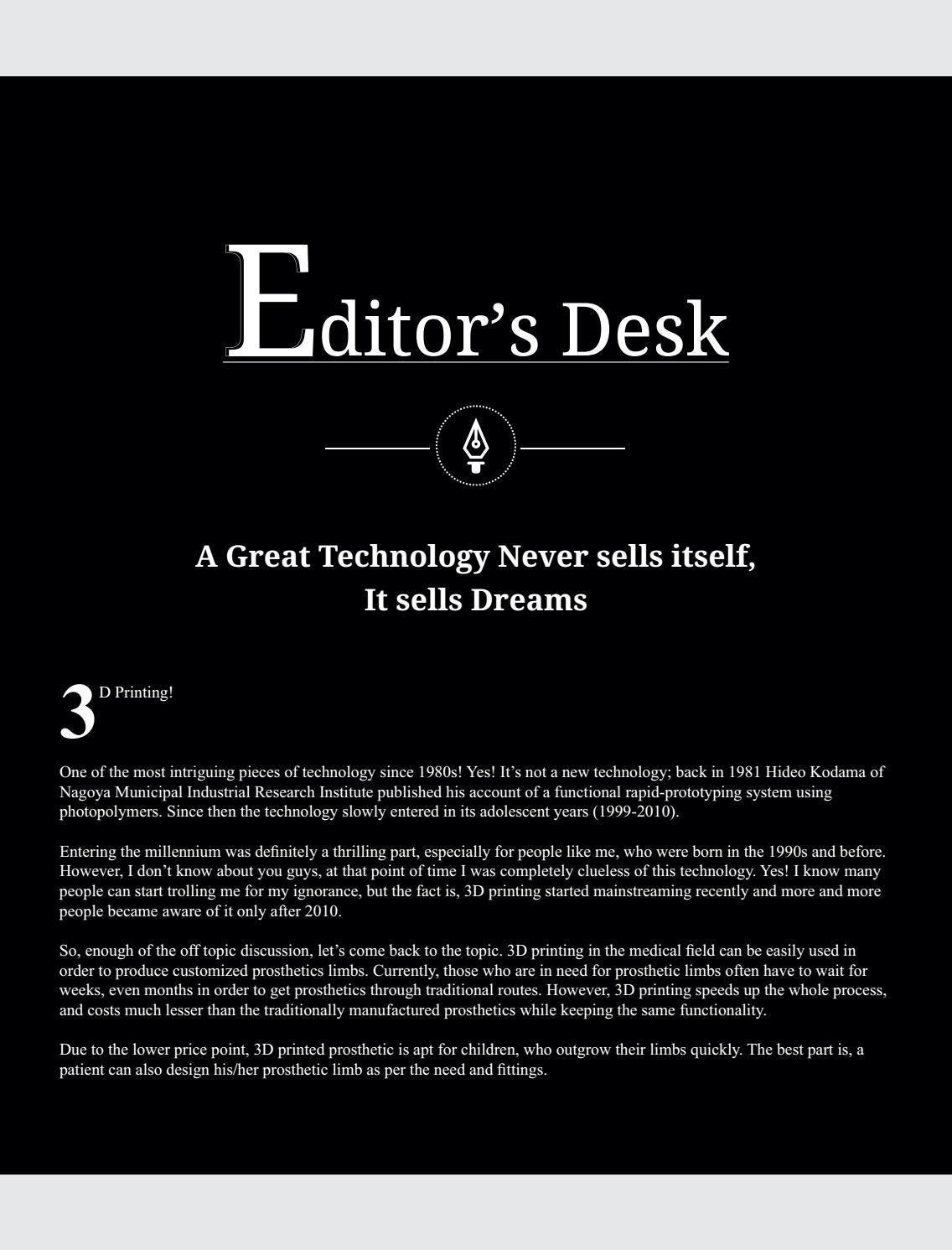 Editor's Desk

A Great Technology Never sells itself,
It sells Dreams

3D Printing!

One of the most intriguing pieces of technology since 1980s! Yes! It's not a new technology; back in 1981 Hideo Kodama of Nagoya Municipal Industrial Research Institute published his account of a functional rapid-prototyping system using photopolymers. Since then the technology slowly entered in its adolescent years (1999-2010).

Entering the millennium was definitely a thrilling part, especially for people like me, who were born in the 1990s and before. However, I don't know about you guys, at that point of time I was completely clueless of this technology. Yes! I know many people can start trolling me for my ignorance, but the fact is, 3D printing started mainstreaming recently and more and more people became aware of it only after 2010.

So, enough of the off topic discussion, let's come back to the topic. 3D printing in the medical field can be easily used in order to produce customized prosthetics limbs. Currently, those who are in need for prosthetic limbs often have to wait for weeks, even months in order to get prosthetics through traditional routes. However, 3D printing speeds up the whole process, and costs much lesser than the traditionally manufactured prosthetics while keeping the same functionality.

Due to the lower price point, 3D printed prosthetic is apt for children, who outgrow their limbs quickly. The best part is, a patient can also design his/her prosthetic limb as per the need and fittings.